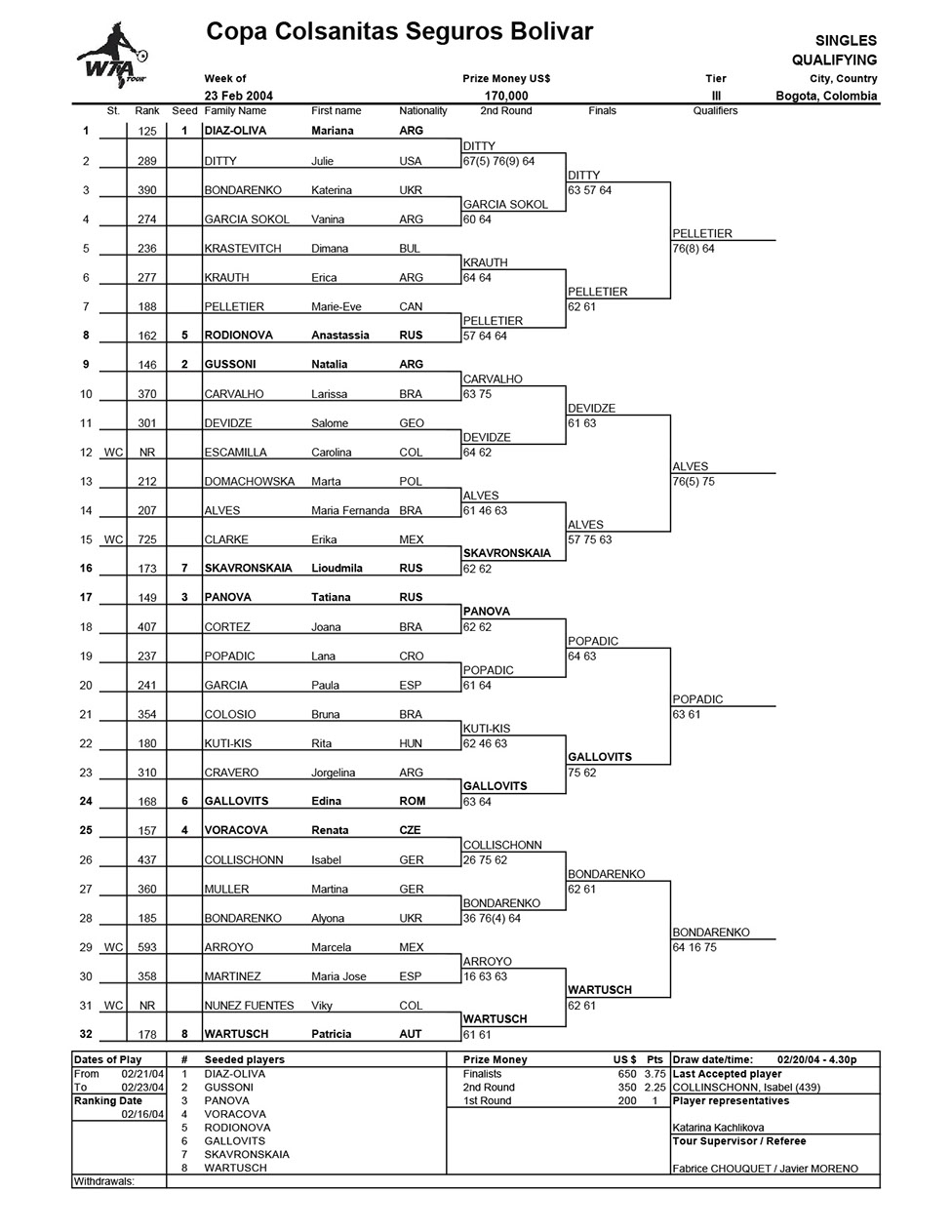 WTA TOUR

Copa Colsanitas Seguros Bolivar

SINGLES
QUALIFYING

| Week of | Prize Money US$ | Tier | City, Country |
|---|---|---|---|
| 23 Feb 2004 | 170,000 | III | Bogota, Colombia |

| | St. | Rank | Seed | Family Name | First name | Nationality |
|---|---|---|---|---|---|---|
| 1 | | 125 | 1 | DIAZ-OLIVA | Mariana | ARG |
| 2 | | 289 | | DITTY | Julie | USA |
| 3 | | 390 | | BONDARENKO | Katerina | UKR |
| 4 | | 274 | | GARCIA SOKOL | Vanina | ARG |
| 5 | | 236 | | KRASTEVITCH | Dimana | BUL |
| 6 | | 277 | | KRAUTH | Erica | ARG |
| 7 | | 188 | | PELLETIER | Marie-Eve | CAN |
| 8 | | 162 | 5 | RODIONOVA | Anastassia | RUS |
| 9 | | 146 | 2 | GUSSONI | Natalia | ARG |
| 10 | | 370 | | CARVALHO | Larissa | BRA |
| 11 | | 301 | | DEVIDZE | Salome | GEO |
| 12 | WC | NR | | ESCAMILLA | Carolina | COL |
| 13 | | 212 | | DOMACHOWSKA | Marta | POL |
| 14 | | 207 | | ALVES | Maria Fernanda | BRA |
| 15 | WC | 725 | | CLARKE | Erika | MEX |
| 16 | | 173 | 7 | SKAVRONSKAIA | Lioudmila | RUS |
| 17 | | 149 | 3 | PANOVA | Tatiana | RUS |
| 18 | | 407 | | CORTEZ | Joana | BRA |
| 19 | | 237 | | POPADIC | Lana | CRO |
| 20 | | 241 | | GARCIA | Paula | ESP |
| 21 | | 354 | | COLOSIO | Bruna | BRA |
| 22 | | 180 | | KUTI-KIS | Rita | HUN |
| 23 | | 310 | | CRAVERO | Jorgelina | ARG |
| 24 | | 168 | 6 | GALLOVITS | Edina | ROM |
| 25 | | 157 | 4 | VORACOVA | Renata | CZE |
| 26 | | 437 | | COLLISCHONN | Isabel | GER |
| 27 | | 360 | | MULLER | Martina | GER |
| 28 | | 185 | | BONDARENKO | Alyona | UKR |
| 29 | WC | 593 | | ARROYO | Marcela | MEX |
| 30 | | 358 | | MARTINEZ | Maria Jose | ESP |
| 31 | WC | NR | | NUNEZ FUENTES | Viky | COL |
| 32 | | 178 | 8 | WARTUSCH | Patricia | AUT |

2nd Round
DITTY 67(5) 76(9) 64
GARCIA SOKOL 60 64
KRAUTH 64 64
PELLETIER 57 64 64
CARVALHO 63 75
DEVIDZE 64 62
ALVES 61 46 63
SKAVRONSKAIA 62 62
PANOVA 62 62
POPADIC 61 64
KUTI-KIS 62 46 63
GALLOVITS 63 64
COLLISCHONN 26 75 62
BONDARENKO 36 76(4) 64
ARROYO 16 63 63
WARTUSCH 61 61

Finals
DITTY 63 57 64
PELLETIER 62 61
DEVIDZE 61 63
ALVES 57 75 63
POPADIC 64 63
GALLOVITS 75 62
BONDARENKO 62 61
WARTUSCH 62 61

Qualifiers
PELLETIER 76(8) 64
ALVES 76(5) 75
POPADIC 63 61
BONDARENKO 64 16 75

Dates of Play
From 02/21/04
To 02/23/04
Ranking Date
02/16/04

| # | Seeded players |
|---|---|
| 1 | DIAZ-OLIVA |
| 2 | GUSSONI |
| 3 | PANOVA |
| 4 | VORACOVA |
| 5 | RODIONOVA |
| 6 | GALLOVITS |
| 7 | SKAVRONSKAIA |
| 8 | WARTUSCH |

| Prize Money | US $ | Pts |
|---|---|---|
| Finalists | 650 | 3.75 |
| 2nd Round | 350 | 2.25 |
| 1st Round | 200 | 1 |

Draw date/time: 02/20/04 - 4.30p
Last Accepted player
COLLINSCHONN, Isabel (439)
Player representatives
Katarina Kachlikova
Tour Supervisor / Referee
Fabrice CHOUQUET / Javier MORENO

Withdrawals: